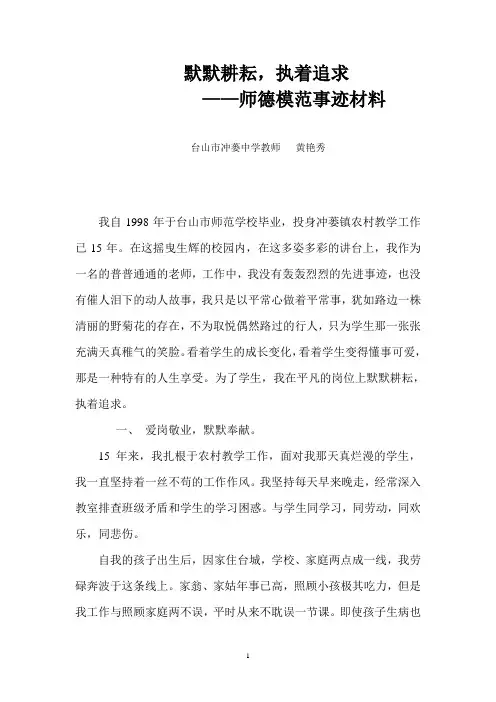 默默耕耘，执着追求
——师德模范事迹材料

台山市冲蒌中学教师　黄艳秀

我自 1998 年于台山市师范学校毕业，投身冲蒌镇农村教学工作已 15 年。在这摇曳生辉的校园内，在这多姿多彩的讲台上，我作为一名的普普通通的老师，工作中，我没有轰轰烈烈的先进事迹，也没有催人泪下的动人故事，我只是以平常心做着平常事，犹如路边一株清丽的野菊花的存在，不为取悦偶然路过的行人，只为学生那一张张充满天真稚气的笑脸。看着学生的成长变化，看着学生变得懂事可爱，那是一种特有的人生享受。为了学生，我在平凡的岗位上默默耕耘，执着追求。

一、 爱岗敬业，默默奉献。

15 年来，我扎根于农村教学工作，面对我那天真烂漫的学生，我一直坚持着一丝不苟的工作作风。我坚持每天早来晚走，经常深入教室排查班级矛盾和学生的学习困惑。与学生同学习，同劳动，同欢乐，同悲伤。

自我的孩子出生后，因家住台城，学校、家庭两点成一线，我劳碌奔波于这条线上。家翁、家姑年事已高，照顾小孩极其吃力，但是我工作与照顾家庭两不误，平时从来不耽误一节课。即使孩子生病也

1